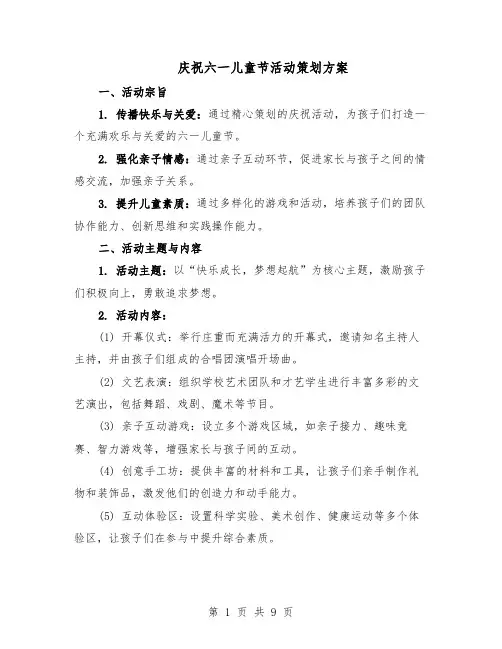 庆祝六一儿童节活动策划方案

一、活动宗旨

1. 传播快乐与关爱：通过精心策划的庆祝活动，为孩子们打造一个充满欢乐与关爱的六一儿童节。

2. 强化亲子情感：通过亲子互动环节，促进家长与孩子之间的情感交流，加强亲子关系。

3. 提升儿童素质：通过多样化的游戏和活动，培养孩子们的团队协作能力、创新思维和实践操作能力。

二、活动主题与内容

1. 活动主题：以“快乐成长，梦想起航”为核心主题，激励孩子们积极向上，勇敢追求梦想。

2. 活动内容：

(1) 开幕仪式：举行庄重而充满活力的开幕式，邀请知名主持人主持，并由孩子们组成的合唱团演唱开场曲。

(2) 文艺表演：组织学校艺术团队和才艺学生进行丰富多彩的文艺演出，包括舞蹈、戏剧、魔术等节目。

(3) 亲子互动游戏：设立多个游戏区域，如亲子接力、趣味竞赛、智力游戏等，增强家长与孩子间的互动。

(4) 创意手工坊：提供丰富的材料和工具，让孩子们亲手制作礼物和装饰品，激发他们的创造力和动手能力。

(5) 互动体验区：设置科学实验、美术创作、健康运动等多个体验区，让孩子们在参与中提升综合素质。

第 1 页 共 9 页